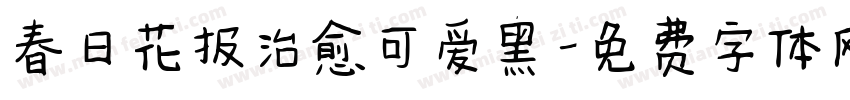 春日花报治愈可爱黑-免费字体网